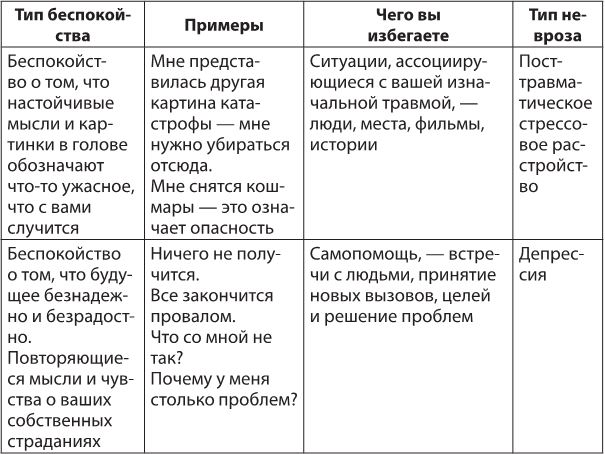 | Тип беспокойства | Примеры | Чего вы избегаете | Тип невроза |
|---|---|---|---|
| Беспокойство о том, что настойчивые мысли и картинки в голове обозначают что-то ужасное, что с вами случится | Мне представилась другая картина катастрофы — мне нужно убираться отсюда. Мне снятся кошмары — это означает опасность | Ситуации, ассоциирующиеся с вашей изначальной травмой, — люди, места, фильмы, истории | Посттравматическое стрессовое расстройство |
| Беспокойство о том, что будущее безнадежно и безрадостно. Повторяющиеся мысли и чувства о ваших собственных страданиях | Ничего не получится. Все закончится провалом. Что со мной не так? Почему у меня столько проблем? | Самопомощь, — встречи с людьми, принятие новых вызовов, целей и решение проблем | Депрессия |